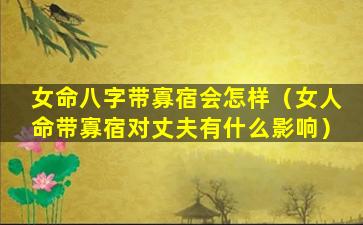 女命八字带寡宿会怎样（女人命带寡宿对丈夫有什么影响）